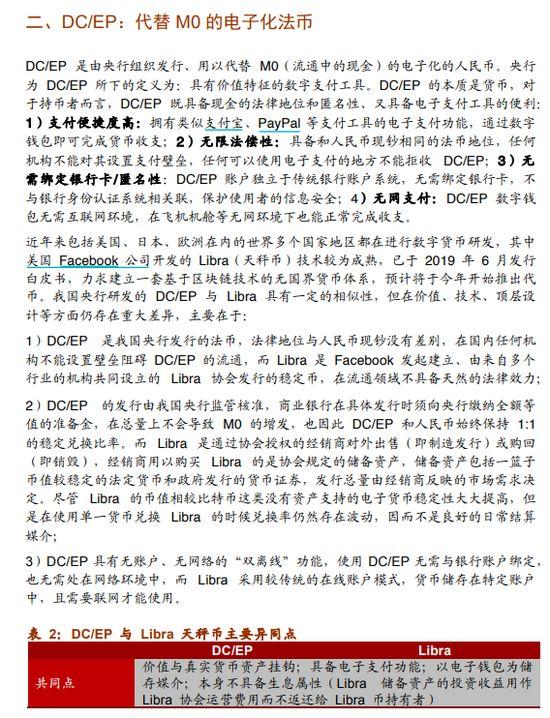 二、DC/EP：代替 M0 的电子化法币

DC/EP 是由央行组织发行、用以代替 M0（流通中的现金）的电子化的人民币。央行为 DC/EP 所下的定义为：具有价值特征的数字支付工具。DC/EP 的本质是货币，对于持币者而言，DC/EP 既具备现金的法律地位和匿名性、又具备电子支付工具的便利：1）支付便捷度高：拥有类似支付宝、PayPal 等支付工具的电子支付功能，通过数字钱包即可完成货币收支；2）无限法偿性：具备和人民币现钞相同的法币地位，任何机构不能对其设置支付壁垒，任何可以使用电子支付的地方不能拒收 DC/EP；3）无需绑定银行卡/匿名性：DC/EP 账户独立于传统银行账户系统，无需绑定银行卡，不与银行身份认证系统相关联，保护使用者的信息安全；4）无网支付：DC/EP 数字钱包无需互联网环境，在飞机机舱等无网环境下也能正常完成收支。

近年来包括美国、日本、欧洲在内的世界多个国家地区都在进行数字货币研发，其中美国 Facebook 公司开发的 Libra（天秤币）技术较为成熟，已于 2019 年 6 月发行白皮书，力求建立一套基于区块链技术的无国界货币体系，预计将于今年开始推出代币。我国央行研发的 DC/EP 与 Libra 具有一定的相似性，但在价值、技术、顶层设计等方面仍存在重大差异，主要在于：

1）DC/EP 是我国央行发行的法币，法律地位与人民币现钞没有差别，在国内任何机构不能设置壁垒阻碍 DC/EP 的流通，而 Libra 是 Facebook 发起建立、由来自多个行业的机构共同设立的 Libra 协会发行的稳定币，在流通领域不具备天然的法律效力；

2）DC/EP 的发行由我国央行监管核准，商业银行在具体发行时须向央行缴纳全额等值的准备金，在总量上不会导致 M0 的增发，也因此 DC/EP 和人民币始终保持 1:1 的稳定兑换比率。而 Libra 是通过协会授权的经销商对外出售（即制造发行）或购回（即销毁），经销商用以购买 Libra 的是协会规定的储备资产，储备资产包括一篮子币值较稳定的法定货币和政府发行的货币证券，发行总量由经销商反映的市场需求决定。尽管 Libra 的币值相较比特币这类没有资产支持的电子货币稳定性大大提高，但是在使用单一货币兑换 Libra 的时候兑换率仍然存在波动，因而不是良好的日常结算媒介；

3）DC/EP 具有无账户、无网络的“双离线”功能，使用 DC/EP 无需与银行账户绑定，也无需处在网络环境中，而 Libra 采用较传统的在线账户模式，货币储存在特定账户中，且需要联网才能使用。

表 2：DC/EP 与 Libra 天秤币主要异同点

| | DC/EP | Libra |
|---|---|---|
| 共同点 | 价值与真实货币资产挂钩；具备电子支付功能；以电子钱包为储存媒介；本身不具备生息属性（Libra 储备资产的投资收益用作 Libra 协会运营费用而不返还给 Libra 币持有者） | |